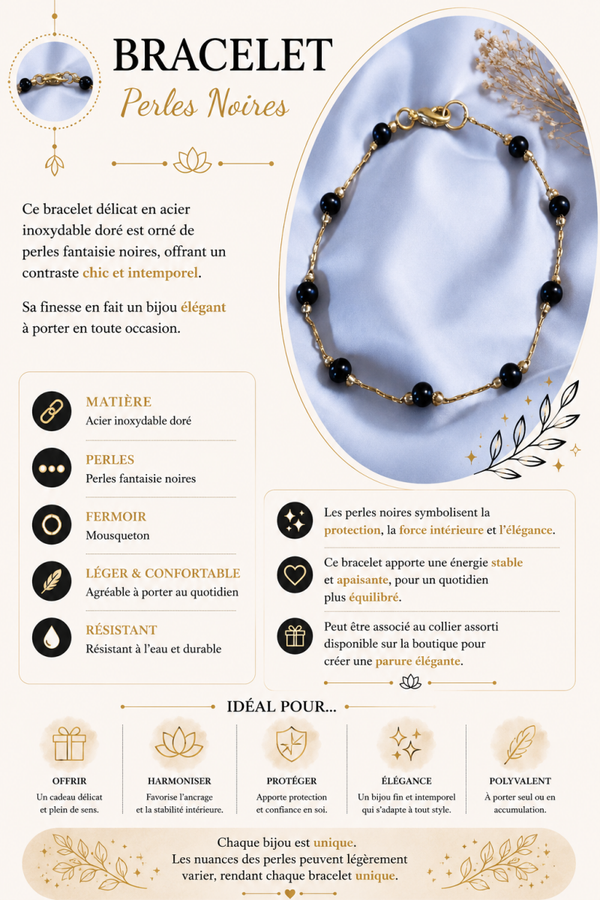 BRACELET

Perles Noires

Ce bracelet délicat en acier inoxydable doré est orné de perles fantaisie noires, offrant un contraste chic et intemporel.

Sa finesse en fait un bijou élégant à porter en toute occasion.

MATIÈRE
Acier inoxydable doré

PERLES
Perles fantaisie noires

FERMOIR
Mousqueton

LÉGER & CONFORTABLE
Agréable à porter au quotidien

RÉSISTANT
Résistant à l'eau et durable

Les perles noires symbolisent la protection, la force intérieure et l'élégance.

Ce bracelet apporte une énergie stable et apaisante, pour un quotidien plus équilibré.

Peut être associé au collier assorti disponible sur la boutique pour créer une parure élégante.

IDÉAL POUR...

OFFRIR
Un cadeau délicat et plein de sens.

HARMONISER
Favorise l'ancrage et la stabilité intérieure.

PROTÉGER
Apporte protection et confiance en soi.

ÉLÉGANCE
Un bijou fin et intemporel qui s'adapte à tout style.

POLYVALENT
À porter seul ou en accumulation.

Chaque bijou est unique.
Les nuances des perles peuvent légèrement varier, rendant chaque bracelet unique.